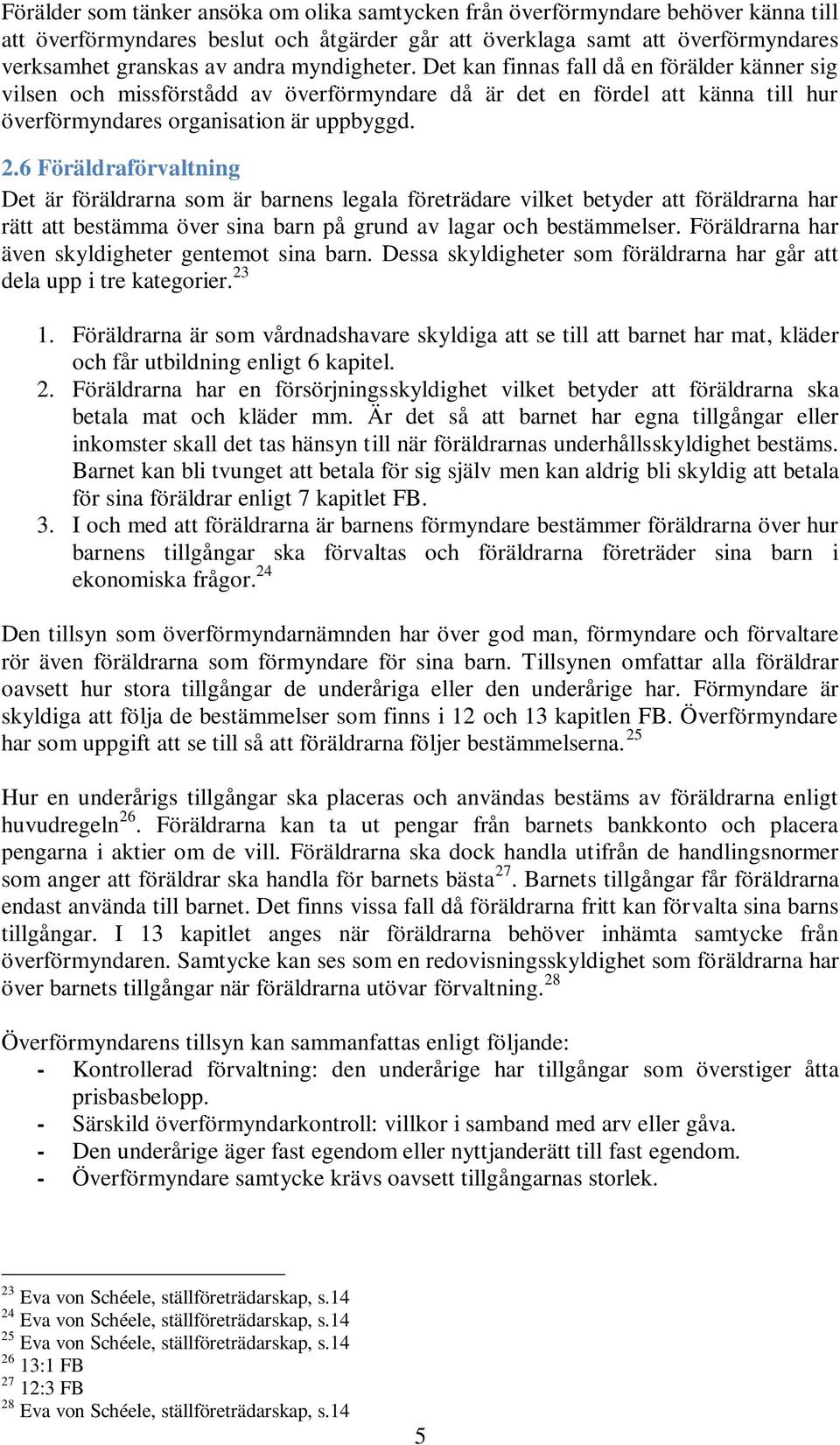 Förälder som tänker ansöka om olika samtycken från överförmyndare behöver känna till att överförmyndares beslut och åtgärder går att överklaga samt att överförmyndares verksamhet granskas av andra myndigheter. Det kan finnas fall då en förälder känner sig vilsen och missförstådd av överförmyndare då är det en fördel att känna till hur överförmyndares organisation är uppbyggd.

2.6 Föräldraförvaltning

Det är föräldrarna som är barnens legala företrädare vilket betyder att föräldrarna har rätt att bestämma över sina barn på grund av lagar och bestämmelser. Föräldrarna har även skyldigheter gentemot sina barn. Dessa skyldigheter som föräldrarna har går att dela upp i tre kategorier.$^{23}$

1. Föräldrarna är som vårdnadshavare skyldiga att se till att barnet har mat, kläder och får utbildning enligt 6 kapitel.
2. Föräldrarna har en försörjningsskyldighet vilket betyder att föräldrarna ska betala mat och kläder mm. Är det så att barnet har egna tillgångar eller inkomster skall det tas hänsyn till när föräldrarnas underhållsskyldighet bestäms. Barnet kan bli tvunget att betala för sig själv men kan aldrig bli skyldig att betala för sina föräldrar enligt 7 kapitlet FB.
3. I och med att föräldrarna är barnens förmyndare bestämmer föräldrarna över hur barnens tillgångar ska förvaltas och föräldrarna företräder sina barn i ekonomiska frågor.$^{24}$

Den tillsyn som överförmyndarnämnden har över god man, förmyndare och förvaltare rör även föräldrarna som förmyndare för sina barn. Tillsynen omfattar alla föräldrar oavsett hur stora tillgångar de underåriga eller den underårige har. Förmyndare är skyldiga att följa de bestämmelser som finns i 12 och 13 kapitlen FB. Överförmyndare har som uppgift att se till så att föräldrarna följer bestämmelserna.$^{25}$

Hur en underårigs tillgångar ska placeras och användas bestäms av föräldrarna enligt huvudregeln$^{26}$. Föräldrarna kan ta ut pengar från barnets bankkonto och placera pengarna i aktier om de vill. Föräldrarna ska dock handla utifrån de handlingsnormer som anger att föräldrar ska handla för barnets bästa$^{27}$. Barnets tillgångar får föräldrarna endast använda till barnet. Det finns vissa fall då föräldrarna fritt kan förvalta sina barns tillgångar. I 13 kapitlet anges när föräldrarna behöver inhämta samtycke från överförmyndaren. Samtycke kan ses som en redovisningsskyldighet som föräldrarna har över barnets tillgångar när föräldrarna utövar förvaltning.$^{28}$

Överförmyndarens tillsyn kan sammanfattas enligt följande:
- Kontrollerad förvaltning: den underårige har tillgångar som överstiger åtta prisbasbelopp.
- Särskild överförmyndarkontroll: villkor i samband med arv eller gåva.
- Den underårige äger fast egendom eller nyttjanderätt till fast egendom.
- Överförmyndare samtycke krävs oavsett tillgångarnas storlek.

$^{23}$ Eva von Schéele, ställföreträdarskap, s.14
$^{24}$ Eva von Schéele, ställföreträdarskap, s.14
$^{25}$ Eva von Schéele, ställföreträdarskap, s.14
$^{26}$ 13:1 FB
$^{27}$ 12:3 FB
$^{28}$ Eva von Schéele, ställföreträdarskap, s.14

5